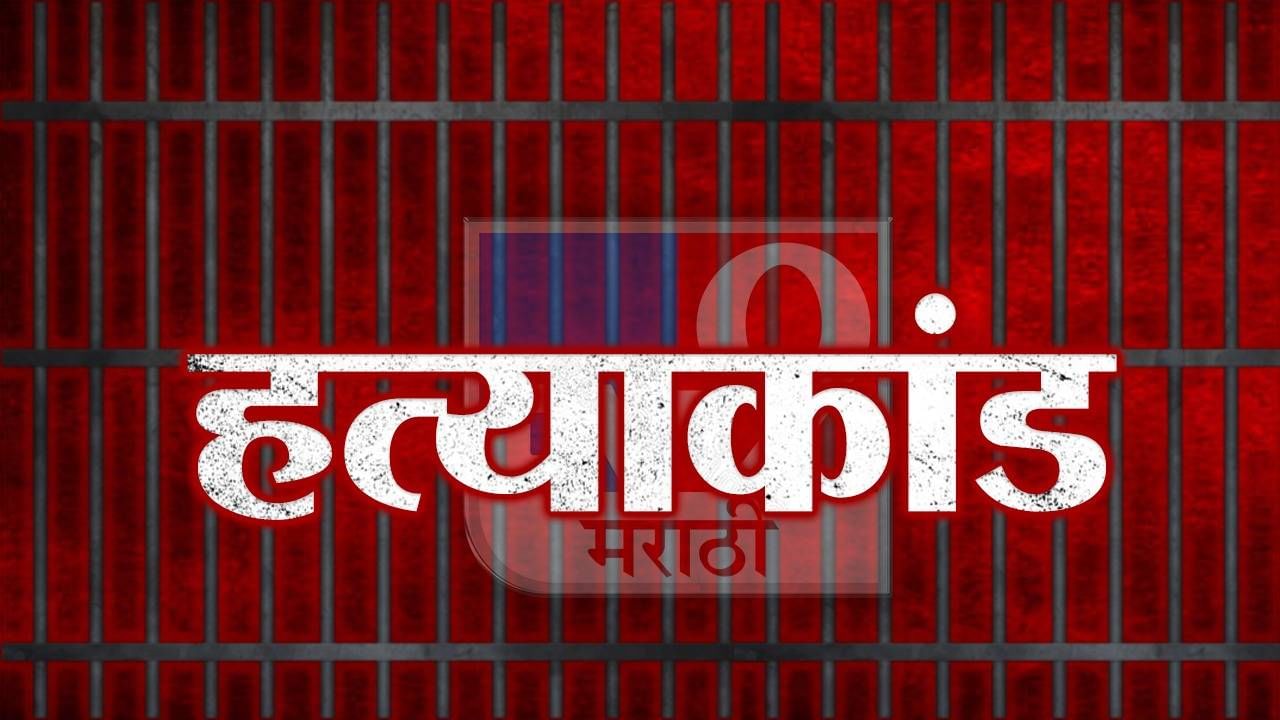 हत्याकांड

मराठी